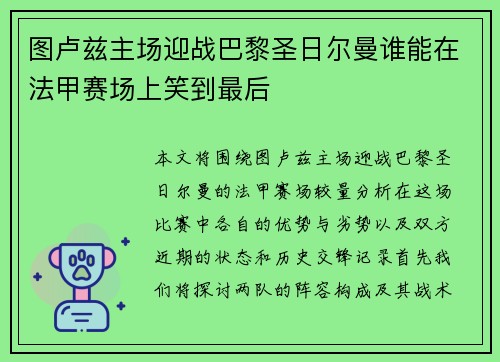 图卢兹主场迎战巴黎圣日尔曼谁能在法甲赛场上笑到最后

本文将围绕图卢兹主场迎战巴黎圣日尔曼的法甲赛场较量分析在这场比赛中各自的优势与劣势以及双方近期的状态和历史交锋记录首先我们将探讨两队的阵容构成及其战术